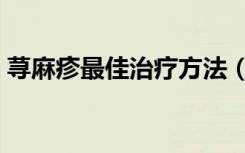 荨麻疹最佳治疗方法（